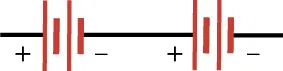 + −
+ −